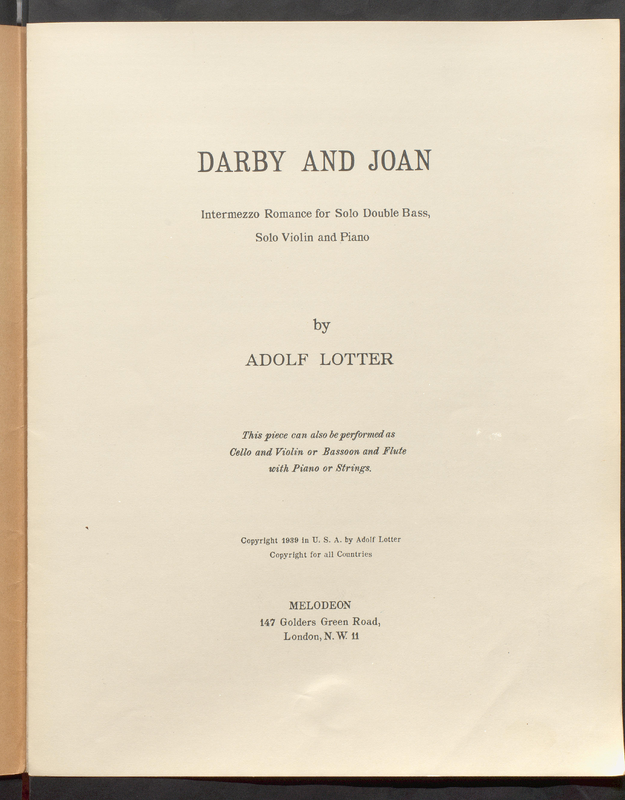 DARBY AND JOAN

Intermezzo Romance for Solo Double Bass, Solo Violin and Piano

by

ADOLF LOTTER

This piece can also be performed as Cello and Violin or Bassoon and Flute with Piano or Strings.

Copyright 1939 in U. S. A. by Adolf Lotter
Copyright for all Countries

MELODEON
147 Golders Green Road,
London, N. W. 11